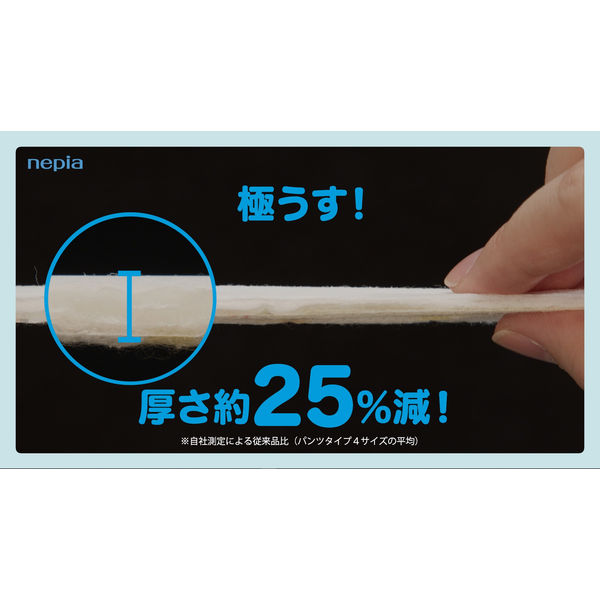 nepia

極うす!

厚さ約25%減!

※自社測定による従来品比（パンツタイプ4サイズの平均）